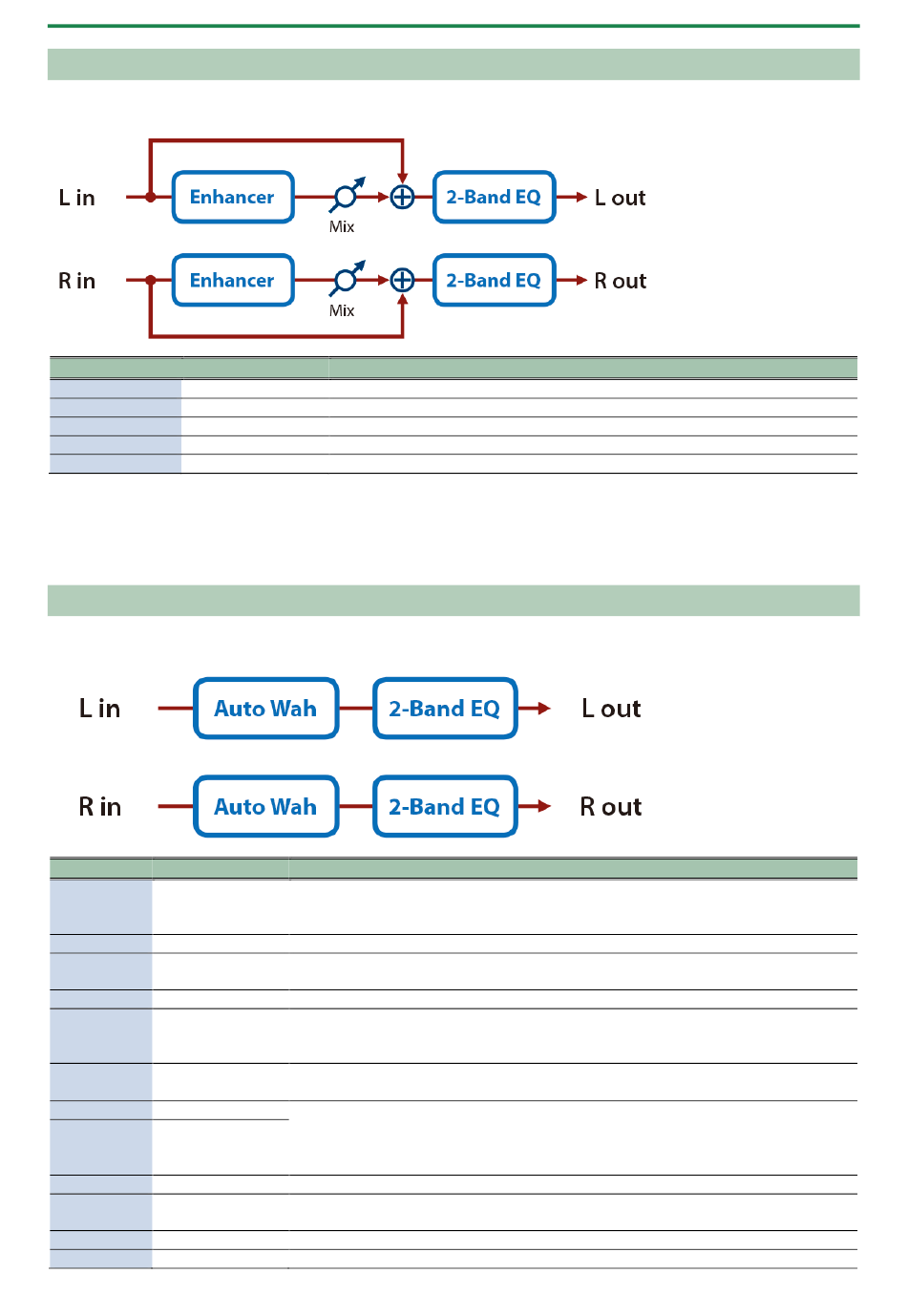 L in
Enhancer
Mix
2-Band EQ
L out
R in
Enhancer
Mix
2-Band EQ
R out

L in
Auto Wah
2-Band EQ
L out
R in
Auto Wah
2-Band EQ
R out